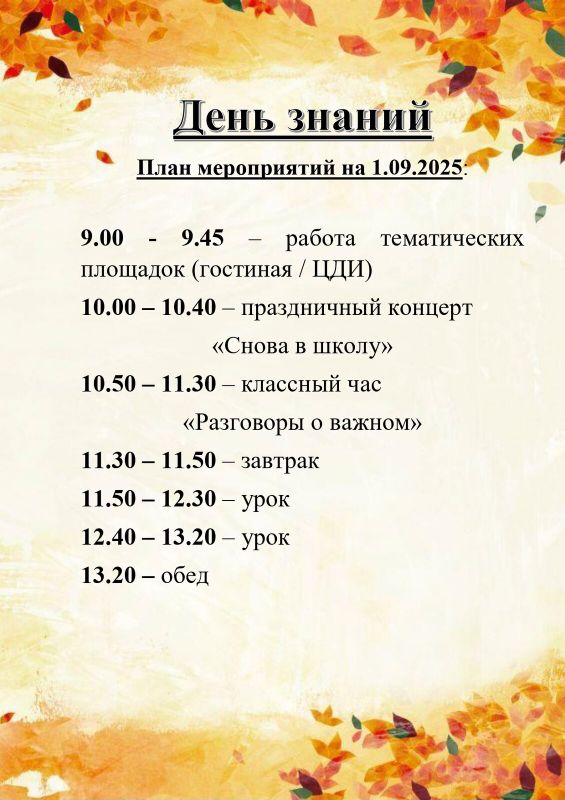 День знаний

План мероприятий на 1.09.2025:

9.00 - 9.45 – работа тематических площадок (гостиная / ЦДИ)

10.00 – 10.40 – праздничный концерт «Снова в школу»

10.50 – 11.30 – классный час «Разговоры о важном»

11.30 – 11.50 – завтрак

11.50 – 12.30 – урок

12.40 – 13.20 – урок

13.20 – обед